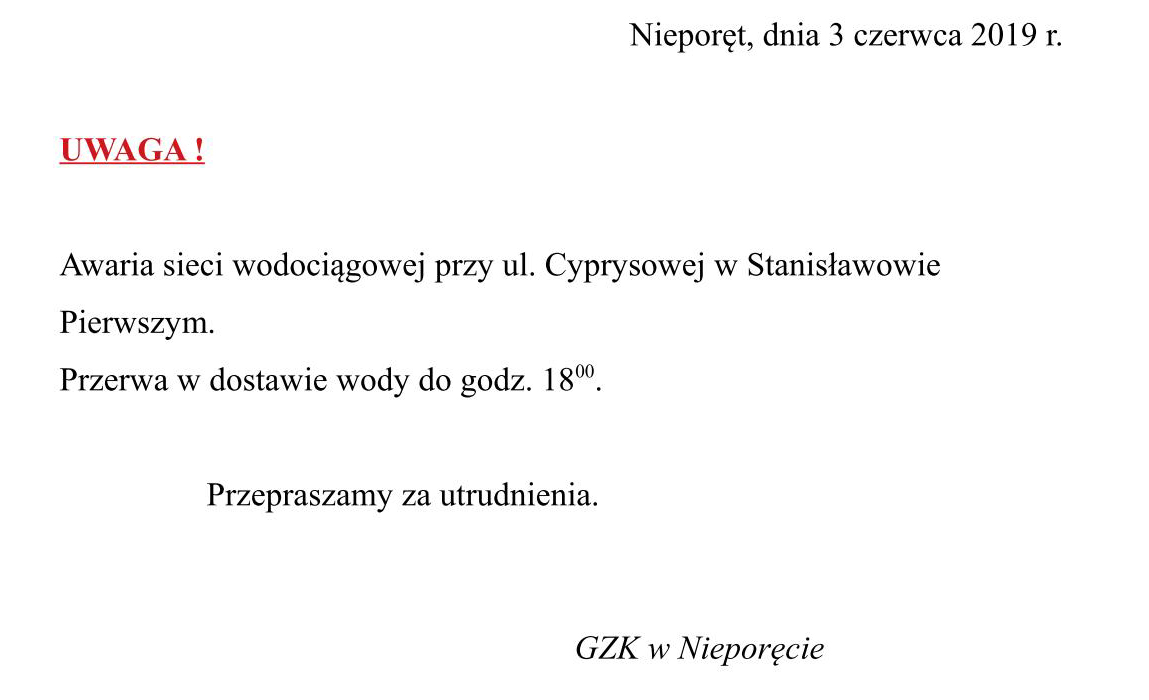 Nieporęt, dnia 3 czerwca 2019 r.

UWAGA !

Awaria sieci wodociągowej przy ul. Cyprysowej w Stanisławowie Pierwszym.
Przerwa w dostawie wody do godz. $18^{00}$.

Przepraszamy za utrudnienia.

GZK w Nieporęcie